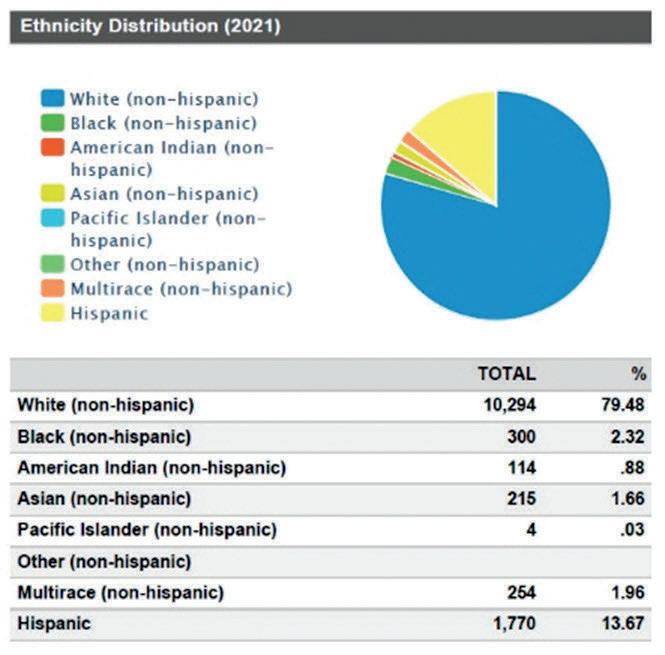 Ethnicity Distribution (2021)

White (non-hispanic)
Black (non-hispanic)
American Indian (non-hispanic)
Asian (non-hispanic)
Pacific Islander (non-hispanic)
Other (non-hispanic)
Multirace (non-hispanic)
Hispanic

| | TOTAL | % |
|---|---|---|
| White (non-hispanic) | 10,294 | 79.48 |
| Black (non-hispanic) | 300 | 2.32 |
| American Indian (non-hispanic) | 114 | .88 |
| Asian (non-hispanic) | 215 | 1.66 |
| Pacific Islander (non-hispanic) | 4 | .03 |
| Other (non-hispanic) | | |
| Multirace (non-hispanic) | 254 | 1.96 |
| Hispanic | 1,770 | 13.67 |